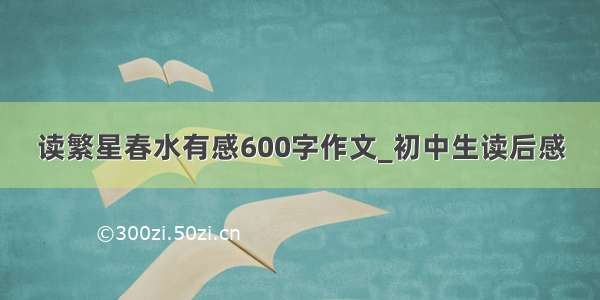 读繁星春水有感600字作文_初中生读后感

©300zi.50zi.cn